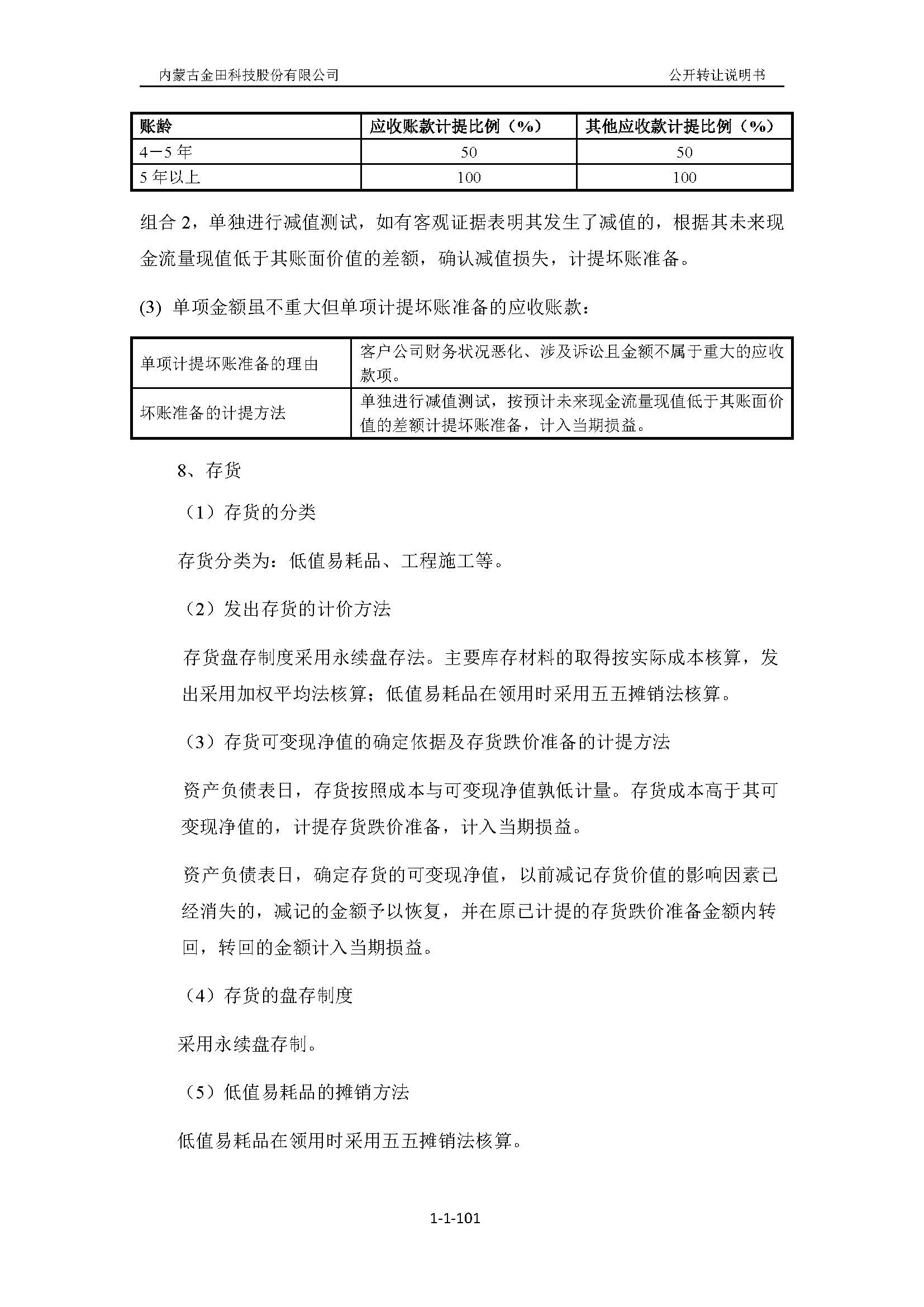 内蒙古金田科技股份有限公司

公开转让说明书

| 账龄 | 应收账款计提比例（%） | 其他应收款计提比例（%） |
|---|---|---|
| 4－5 年 | 50 | 50 |
| 5 年以上 | 100 | 100 |

组合 2，单独进行减值测试，如有客观证据表明其发生了减值的，根据其未来现金流量现值低于其账面价值的差额，确认减值损失，计提坏账准备。

(3) 单项金额虽不重大但单项计提坏账准备的应收账款：

| 单项计提坏账准备的理由 | 客户公司财务状况恶化、涉及诉讼且金额不属于重大的应收款项。 |
|---|---|
| 坏账准备的计提方法 | 单独进行减值测试，按预计未来现金流量现值低于其账面价值的差额计提坏账准备，计入当期损益。 |

8、存货

（1）存货的分类

存货分类为：低值易耗品、工程施工等。

（2）发出存货的计价方法

存货盘存制度采用永续盘存法。主要库存材料的取得按实际成本核算，发出采用加权平均法核算；低值易耗品在领用时采用五五摊销法核算。

（3）存货可变现净值的确定依据及存货跌价准备的计提方法

资产负债表日，存货按照成本与可变现净值孰低计量。存货成本高于其可变现净值的，计提存货跌价准备，计入当期损益。

资产负债表日，确定存货的可变现净值，以前减记存货价值的影响因素已经消失的，减记的金额予以恢复，并在原已计提的存货跌价准备金额内转回，转回的金额计入当期损益。

（4）存货的盘存制度

采用永续盘存制。

（5）低值易耗品的摊销方法

低值易耗品在领用时采用五五摊销法核算。

1-1-101